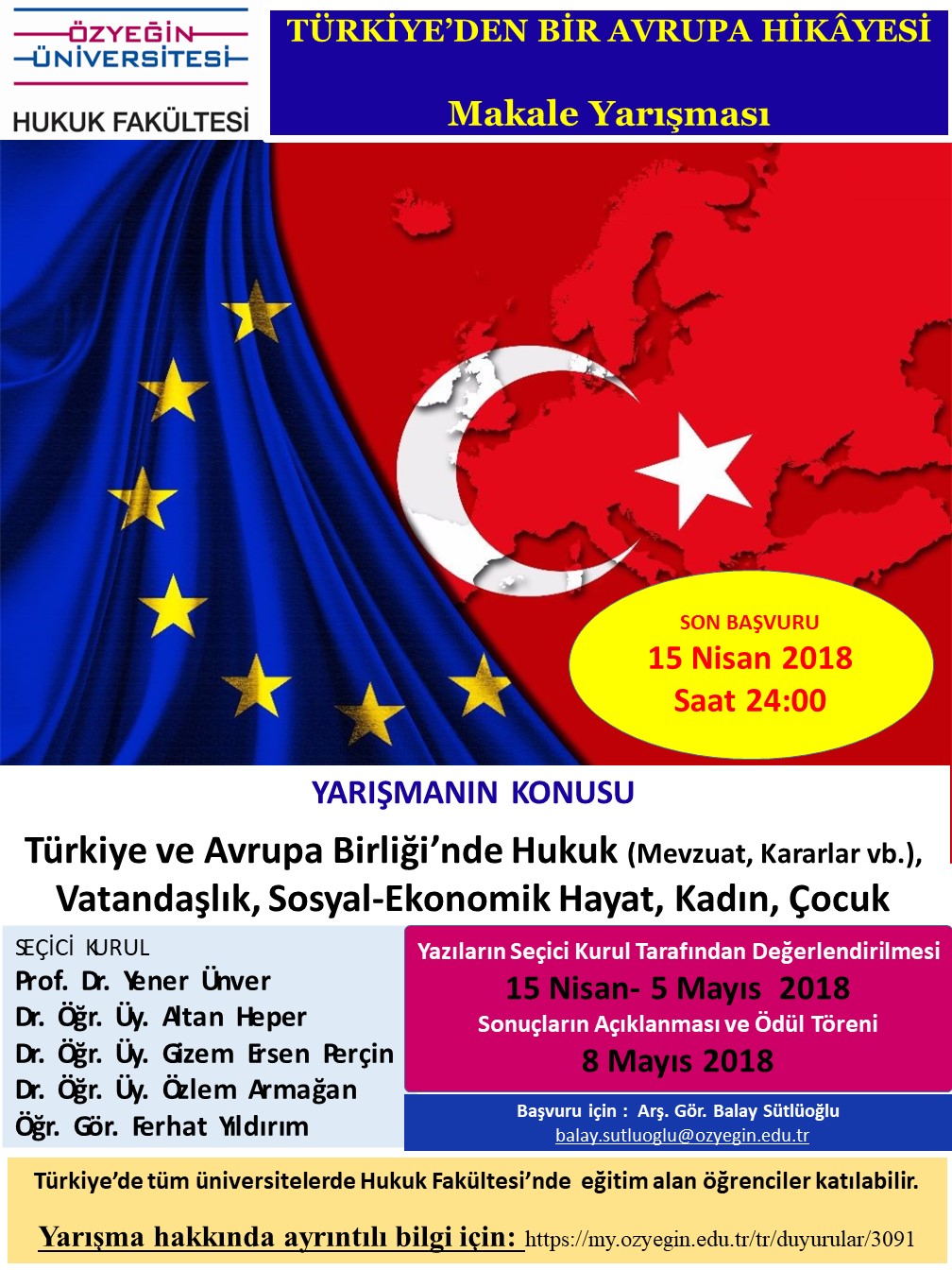 ÖZYEĞİN ÜNİVERSİTESİ
HUKUK FAKÜLTESİ

TÜRKİYE'DEN BİR AVRUPA HİKÂYESİ

Makale Yarışması

SON BAŞVURU
15 Nisan 2018
Saat 24:00

YARIŞMANIN KONUSU

Türkiye ve Avrupa Birliği'nde Hukuk (Mevzuat, Kararlar vb.), Vatandaşlık, Sosyal-Ekonomik Hayat, Kadın, Çocuk

SEÇİCİ KURUL
Prof. Dr. Yener Ünver
Dr. Öğr. Üy. Altan Heper
Dr. Öğr. Üy. Gizem Ersen Perçin
Dr. Öğr. Üy. Özlem Armağan
Öğr. Gör. Ferhat Yıldırım

Yazıların Seçici Kurul Tarafından Değerlendirilmesi
15 Nisan- 5 Mayıs 2018
Sonuçların Açıklanması ve Ödül Töreni
8 Mayıs 2018

Başvuru için : Arş. Gör. Balay Sütlüoğlu
balay.sutluoglu@ozyegin.edu.tr

Türkiye'de tüm üniversitelerde Hukuk Fakültesi'nde eğitim alan öğrenciler katılabilir.

Yarışma hakkında ayrıntılı bilgi için: https://my.ozyegin.edu.tr/tr/duyurular/3091